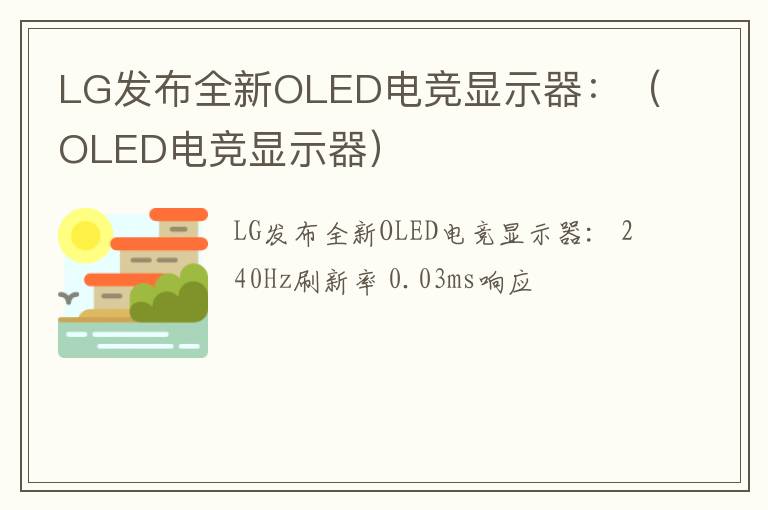 LG发布全新OLED电竞显示器：（OLED电竞显示器）

LG发布全新OLED电竞显示器：240Hz刷新率 0.03ms响应